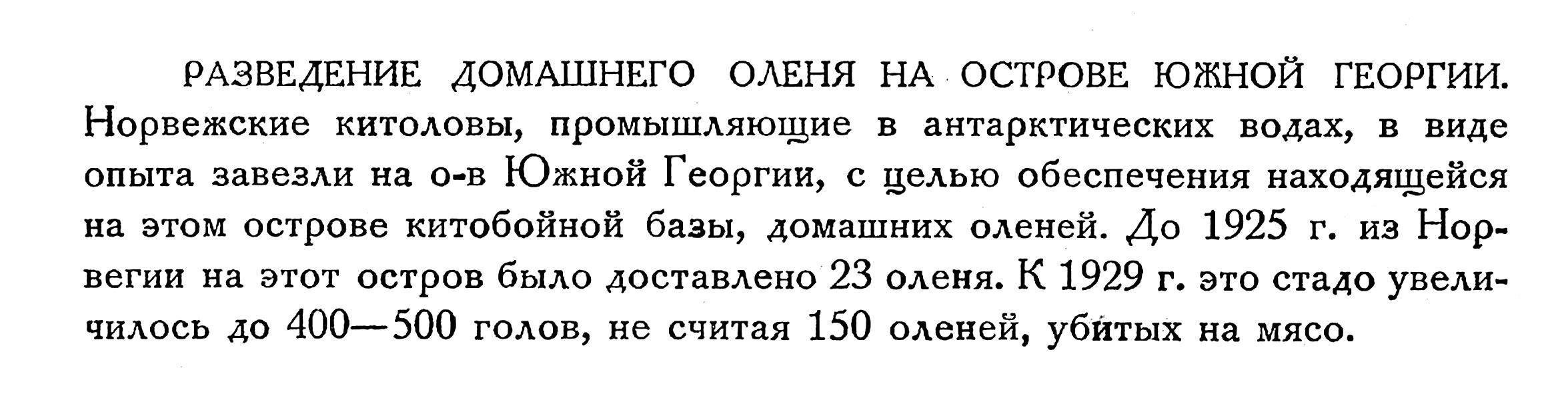 РАЗВЕДЕНИЕ ДОМАШНЕГО ОЛЕНЯ НА ОСТРОВЕ ЮЖНОЙ ГЕОРГИИ. Норвежские китоловы, промышляющие в антарктических водах, в виде опыта завезли на о-в Южной Георгии, с целью обеспечения находящейся на этом острове китобойной базы, домашних оленей. До 1925 г. из Норвегии на этот остров было доставлено 23 оленя. К 1929 г. это стадо увеличилось до 400—500 голов, не считая 150 оленей, убитых на мясо.